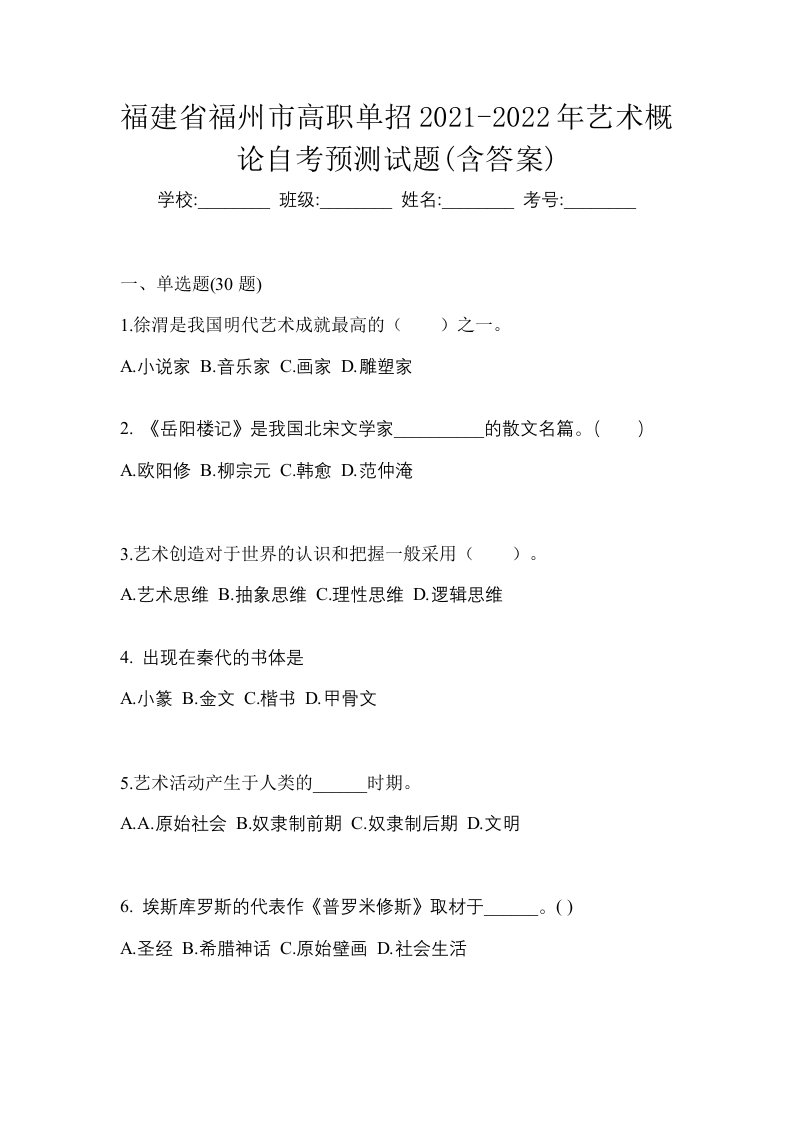 福建省福州市高职单招2021-2022年艺术概论自考预测试题(含答案)

学校:________ 班级:________ 姓名:________ 考号:________

一、单选题(30 题)

1.徐渭是我国明代艺术成就最高的（　　）之一。

A.小说家 B.音乐家 C.画家 D.雕塑家

2. 《岳阳楼记》是我国北宋文学家__________的散文名篇。(　　)

A.欧阳修 B.柳宗元 C.韩愈 D.范仲淹

3.艺术创造对于世界的认识和把握一般采用（　　）。

A.艺术思维 B.抽象思维 C.理性思维 D.逻辑思维

4. 出现在秦代的书体是

A.小篆 B.金文 C.楷书 D.甲骨文

5.艺术活动产生于人类的______时期。

A.A.原始社会 B.奴隶制前期 C.奴隶制后期 D.文明

6. 埃斯库罗斯的代表作《普罗米修斯》取材于______。( )

A.圣经 B.希腊神话 C.原始壁画 D.社会生活